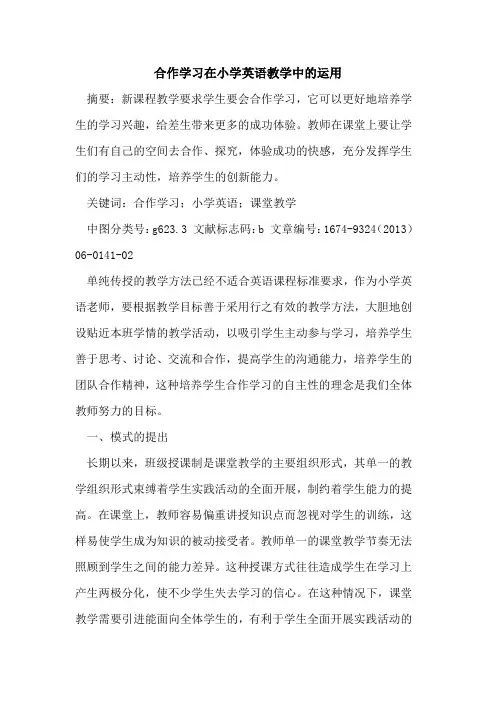 合作学习在小学英语教学中的运用

摘要：新课程教学要求学生要会合作学习，它可以更好地培养学生的学习兴趣，给差生带来更多的成功体验。教师在课堂上要让学生们有自己的空间去合作、探究，体验成功的快感，充分发挥学生们的学习主动性，培养学生的创新能力。

关键词：合作学习；小学英语；课堂教学

中图分类号：g623.3 文献标志码：b 文章编号：1674-9324（2013）06-0141-02

单纯传授的教学方法已经不适合英语课程标准要求，作为小学英语老师，要根据教学目标善于采用行之有效的教学方法，大胆地创设贴近本班学情的教学活动，以吸引学生主动参与学习，培养学生善于思考、讨论、交流和合作，提高学生的沟通能力，培养学生的团队合作精神，这种培养学生合作学习的自主性的理念是我们全体教师努力的目标。

一、模式的提出

长期以来，班级授课制是课堂教学的主要组织形式，其单一的教学组织形式束缚着学生实践活动的全面开展，制约着学生能力的提高。在课堂上，教师容易偏重讲授知识点而忽视对学生的训练，这样易使学生成为知识的被动接受者。教师单一的课堂教学节奏无法照顾到学生之间的能力差异。这种授课方式往往造成学生在学习上产生两极分化，使不少学生失去学习的信心。在这种情况下，课堂教学需要引进能面向全体学生的，有利于学生全面开展实践活动的